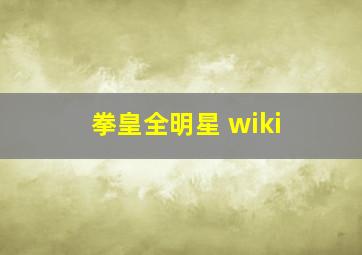 拳皇全明星 wiki